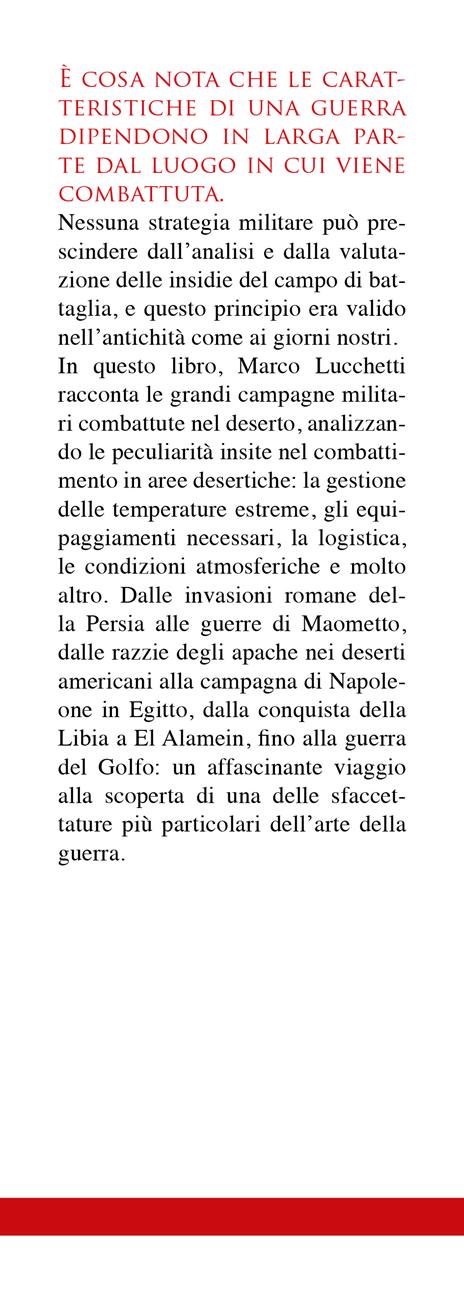 È COSA NOTA CHE LE CARATTERISTICHE DI UNA GUERRA DIPENDONO IN LARGA PARTE DAL LUOGO IN CUI VIENE COMBATTUTA.

Nessuna strategia militare può prescindere dall'analisi e dalla valutazione delle insidie del campo di battaglia, e questo principio era valido nell'antichità come ai giorni nostri. In questo libro, Marco Lucchetti racconta le grandi campagne militari combattute nel deserto, analizzando le peculiarità insite nel combattimento in aree desertiche: la gestione delle temperature estreme, gli equipaggiamenti necessari, la logistica, le condizioni atmosferiche e molto altro. Dalle invasioni romane della Persia alle guerre di Maometto, dalle razzie degli apache nei deserti americani alla campagna di Napoleone in Egitto, dalla conquista della Libia a El Alamein, fino alla guerra del Golfo: un affascinante viaggio alla scoperta di una delle sfaccettature più particolari dell'arte della guerra.